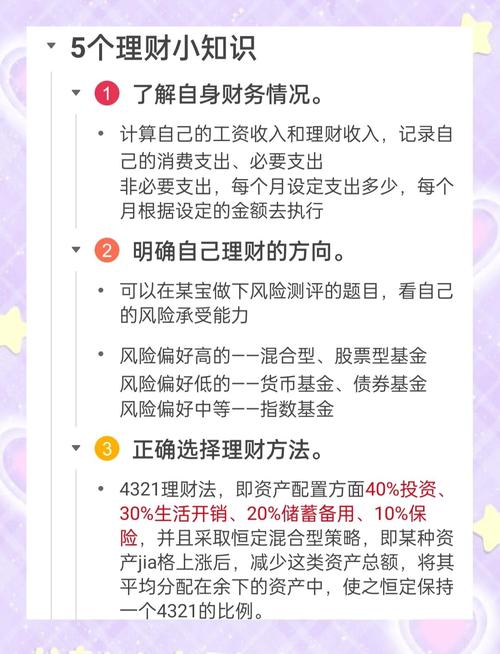 5个理财小知识

1 了解自身财务情况。

• 计算自己的工资收入和理财收入，记录自己的消费支出、必要支出
非必要支出，每个月设定支出多少，每个月根据设定的金额去执行

2 明确自己理财的方向。

• 可以在某宝做下风险测评的题目，看自己的风险承受能力

• 风险偏好高的——混合型、股票型基金
风险偏好低的——货币基金、债券基金
风险偏好中等——指数基金

3 正确选择理财方法。

• 4321理财法，即资产配置方面40%投资、30%生活开销、20%储蓄备用、10%保险，并且采取恒定混合型策略，即某种资产jia格上涨后，减少这类资产总额，将其平均分配在余下的资产中，使之恒定保持一个4321的比例。